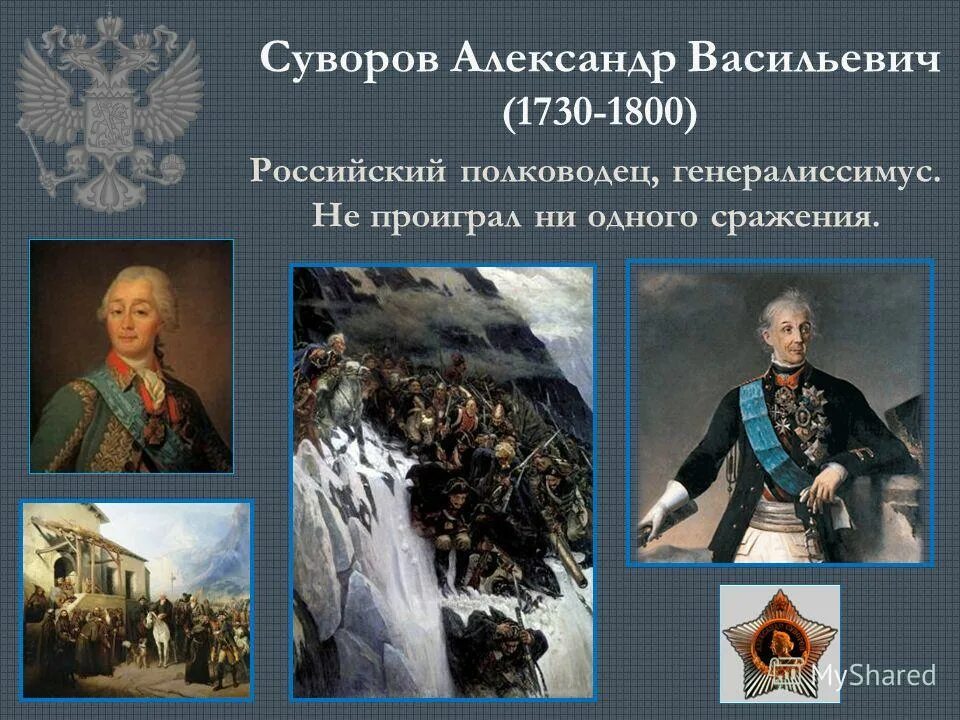 Суворов Александр Васильевич
(1730-1800)

Российский полководец, генералиссимус. Не проиграл ни одного сражения.

MyShared